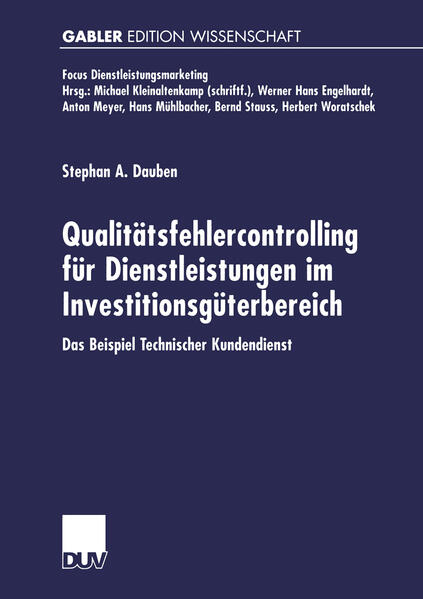 GABLER EDITION WISSENSCHAFT

Focus Dienstleistungsmarketing
Hrsg.: Michael Kleinaltenkamp (schriftf.), Werner Hans Engelhardt, Anton Meyer, Hans Mühlbacher, Bernd Stauss, Herbert Woratschek

Stephan A. Dauben

Qualitätsfehlercontrolling für Dienstleistungen im Investitionsgüterbereich

Das Beispiel Technischer Kundendienst

DUV